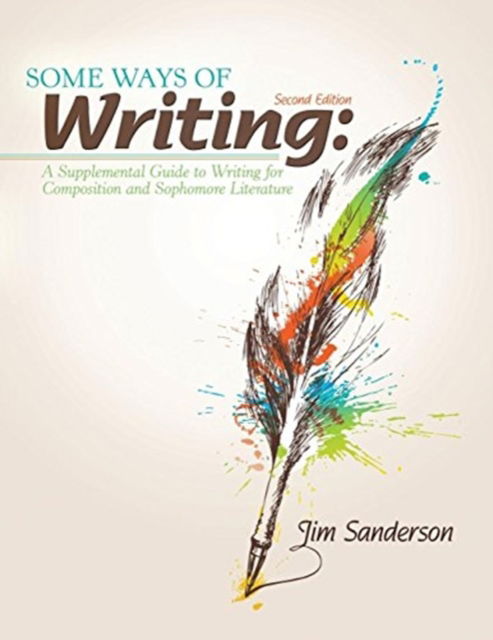 SOME WAYS OF
Second Edition
Writing:
A Supplemental Guide to Writing for Composition and Sophomore Literature

Jim Sanderson